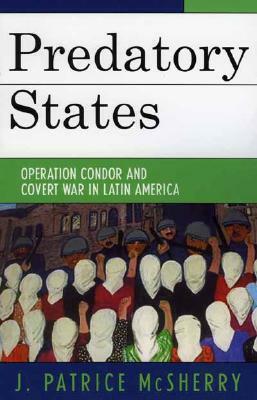 Predatory States

OPERATION CONDOR AND COVERT WAR IN LATIN AMERICA

J. PATRICE McSHERRY